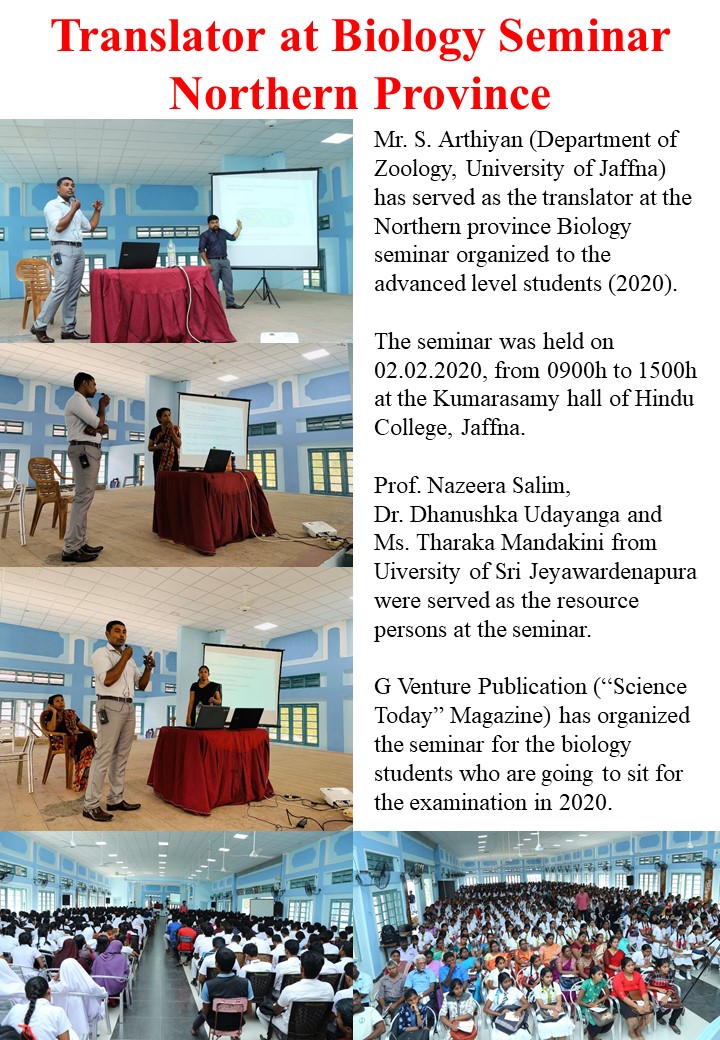 Translator at Biology Seminar Northern Province

Mr. S. Arthiyan (Department of Zoology, University of Jaffna) has served as the translator at the Northern province Biology seminar organized to the advanced level students (2020).

The seminar was held on 02.02.2020, from 0900h to 1500h at the Kumarasamy hall of Hindu College, Jaffna.

Prof. Nazeera Salim, Dr. Dhanushka Udayanga and Ms. Tharaka Mandakini from Uiversity of Sri Jeyawardenapura were served as the resource persons at the seminar.

G Venture Publication (“Science Today” Magazine) has organized the seminar for the biology students who are going to sit for the examination in 2020.